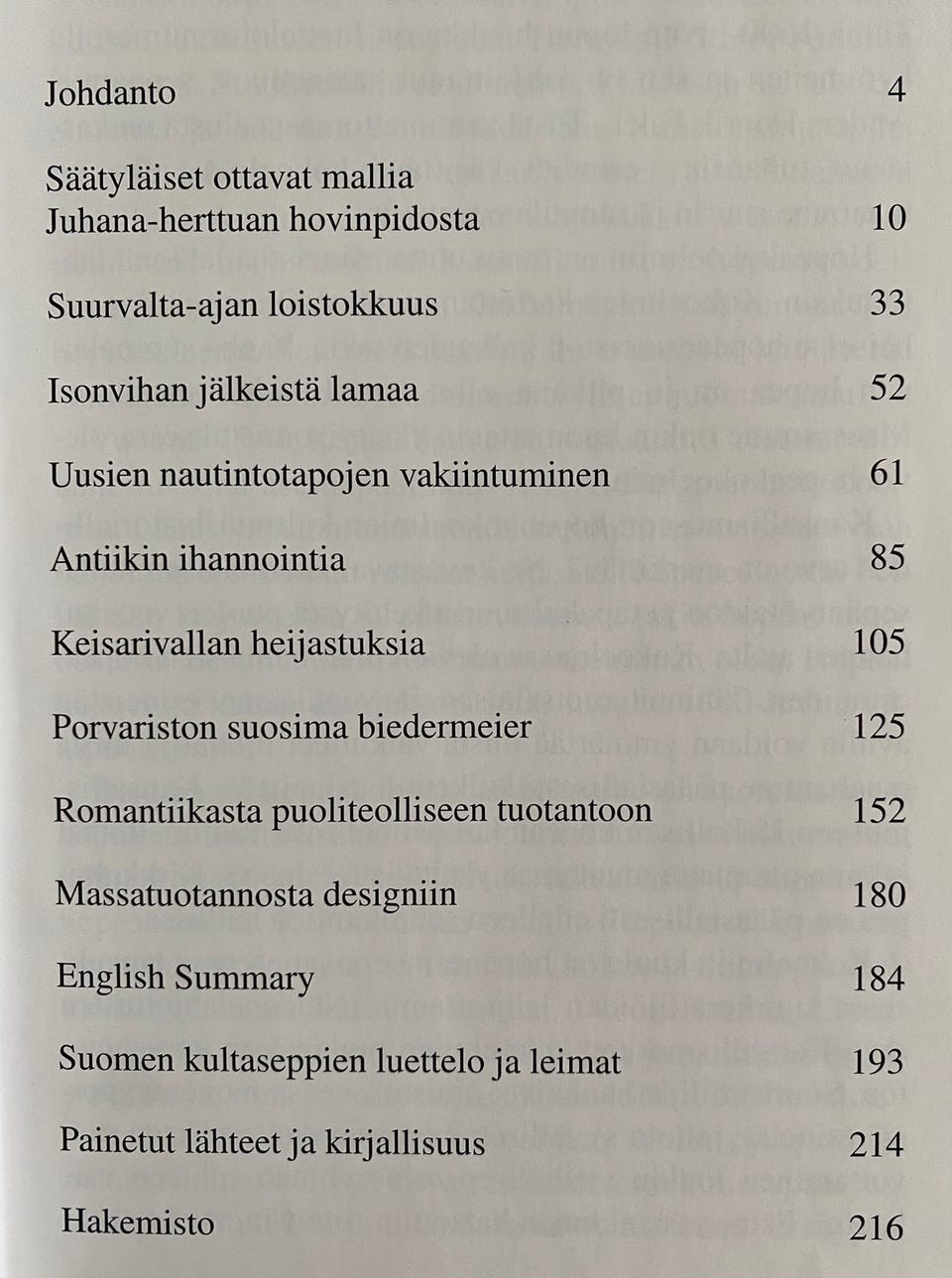 Johdanto 4

Säätyläiset ottavat mallia
Juhana-herttuan hovinpidosta 10

Suurvalta-ajan loistokkuus 33

Isonvihan jälkeistä lamaa 52

Uusien nautintotapojen vakiintuminen 61

Antiikin ihannointia 85

Keisarivallan heijastuksia 105

Porvariston suosima biedermeier 125

Romantiikasta puoliteolliseen tuotantoon 152

Massatuotannosta designiin 180

English Summary 184

Suomen kultaseppien luettelo ja leimat 193

Painetut lähteet ja kirjallisuus 214

Hakemisto 216